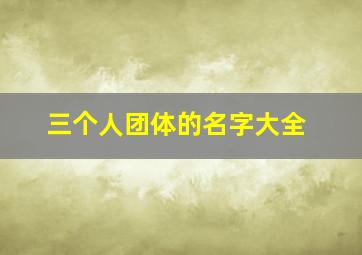 三个人团体的名字大全